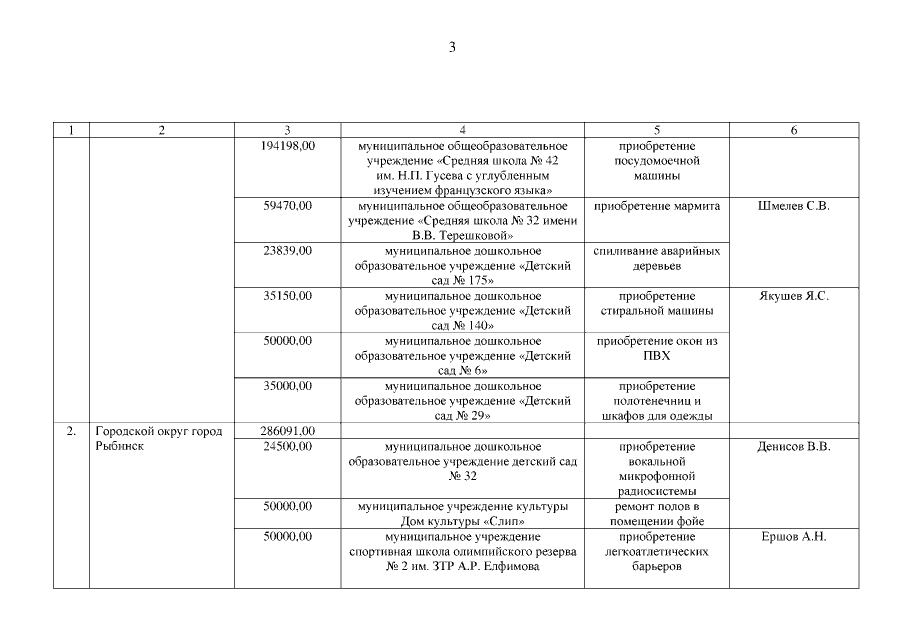 3

| 1 | 2 | 3 | 4 | 5 | 6 |
|---|---|---|---|---|---|
| | | 194198,00 | муниципальное общеобразовательное учреждение «Средняя школа № 42 им. Н.П. Гусева с углубленным изучением французского языка» | приобретение посудомоечной машины | |
| | | 59470,00 | муниципальное общеобразовательное учреждение «Средняя школа № 32 имени В.В. Терешковой» | приобретение мармита | Шмелев С.В. |
| | | 23839,00 | муниципальное дошкольное образовательное учреждение «Детский сад № 175» | спиливание аварийных деревьев | |
| | | 35150,00 | муниципальное дошкольное образовательное учреждение «Детский сад № 140» | приобретение стиральной машины | Якушев Я.С. |
| | | 50000,00 | муниципальное дошкольное образовательное учреждение «Детский сад № 6» | приобретение окон из ПВХ | |
| | | 35000,00 | муниципальное дошкольное образовательное учреждение «Детский сад № 29» | приобретение полотенечниц и шкафов для одежды | |
| 2. | Городской округ город Рыбинск | 286091,00 | | | |
| | | 24500,00 | муниципальное дошкольное образовательное учреждение детский сад № 32 | приобретение вокальной микрофонной радиосистемы | Денисов В.В. |
| | | 50000,00 | муниципальное учреждение культуры Дом культуры «Слип» | ремонт полов в помещении фойе | |
| | | 50000,00 | муниципальное учреждение спортивная школа олимпийского резерва № 2 им. ЗТР А.Р. Елфимова | приобретение легкоатлетических барьеров | Ершов А.Н. |